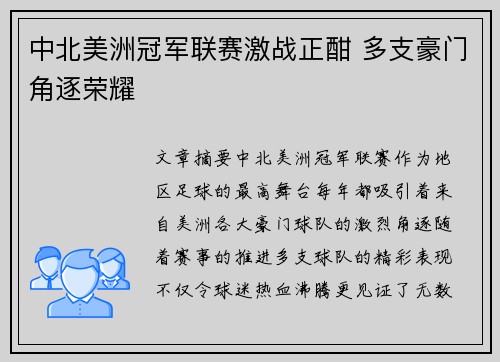 中北美洲冠军联赛激战正酣 多支豪门角逐荣耀

文章摘要中北美洲冠军联赛作为地区足球的最高舞台每年都吸引着来自美洲各大豪门球队的激烈角逐随着赛事的推进多支球队的精彩表现不仅令球迷热血沸腾更见证了无数